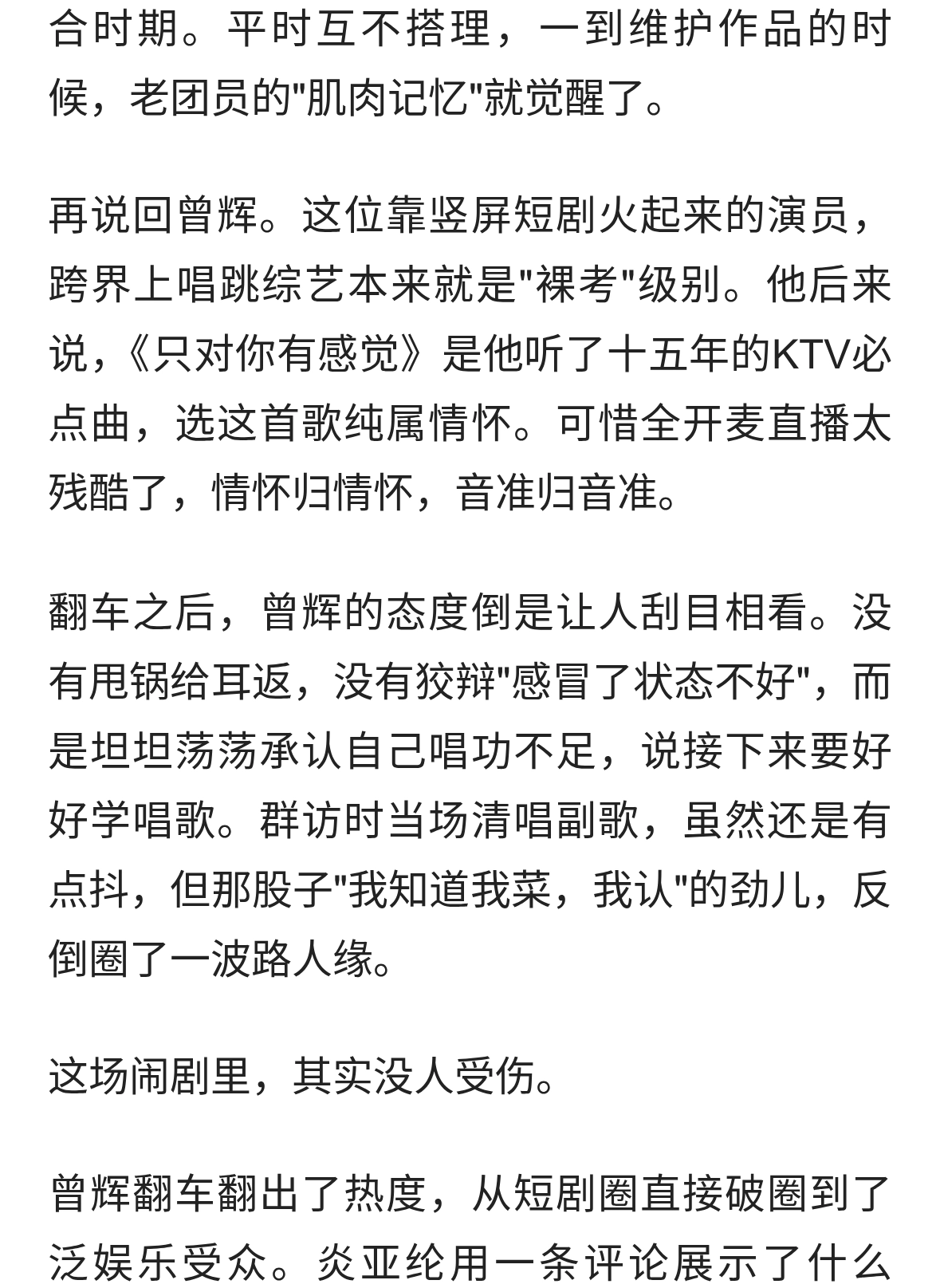 合时期。平时互不搭理，一到维护作品的时候，老团员的"肌肉记忆"就觉醒了。

再说回曾辉。这位靠竖屏短剧火起来的演员，跨界上唱跳综艺本来就是"裸考"级别。他后来说，《只对你有感觉》是他听了十五年的KTV必点曲，选这首歌纯属情怀。可惜全开麦直播太残酷了，情怀归情怀，音准归音准。

翻车之后，曾辉的态度倒是让人刮目相看。没有甩锅给耳返，没有狡辩"感冒了状态不好"，而是坦坦荡荡承认自己唱功不足，说接下来要好好学唱歌。群访时当场清唱副歌，虽然还是有点抖，但那股子"我知道我菜，我认"的劲儿，反倒圈了一波路人缘。

这场闹剧里，其实没人受伤。

曾辉翻车翻出了热度，从短剧圈直接破圈到了泛娱乐受众。炎亚纶用一条评论展示了什么